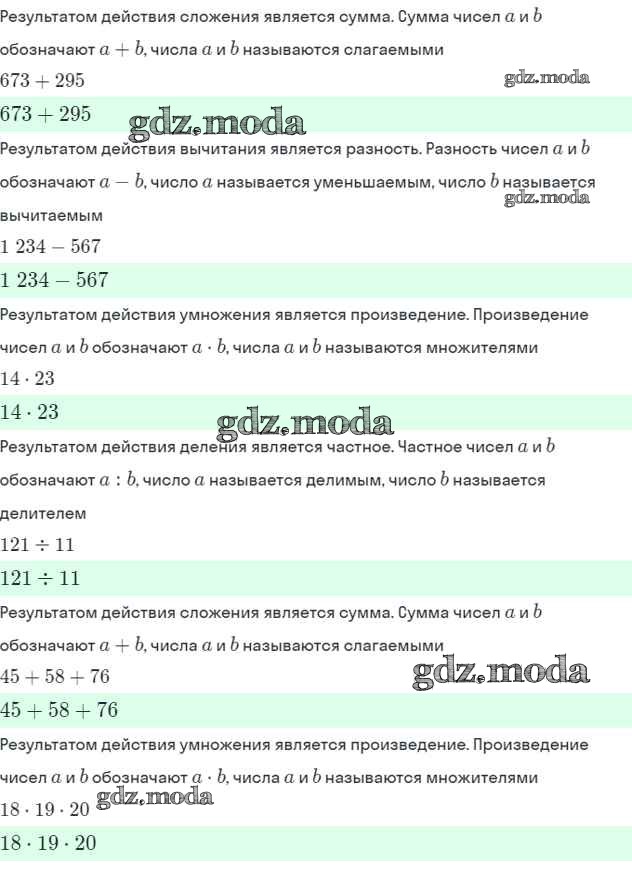 Результатом действия сложения является сумма. Сумма чисел $a$ и $b$ обозначают $a + b$, числа $a$ и $b$ называются слагаемыми

$673 + 295$

gdz.moda

$673 + 295$

gdz.moda

Результатом действия вычитания является разность. Разность чисел $a$ и $b$ обозначают $a - b$, число $a$ называется уменьшаемым, число $b$ называется вычитаемым

gdz.moda

$1\ 234 - 567$

$1\ 234 - 567$

Результатом действия умножения является произведение. Произведение чисел $a$ и $b$ обозначают $a \cdot b$, числа $a$ и $b$ называются множителями

$14 \cdot 23$

$14 \cdot 23$

gdz.moda

Результатом действия деления является частное. Частное чисел $a$ и $b$ обозначают $a : b$, число $a$ называется делимым, число $b$ называется делителем

$121 \div 11$

$121 \div 11$

Результатом действия сложения является сумма. Сумма чисел $a$ и $b$ обозначают $a + b$, числа $a$ и $b$ называются слагаемыми

$45 + 58 + 76$

gdz.moda

$45 + 58 + 76$

Результатом действия умножения является произведение. Произведение чисел $a$ и $b$ обозначают $a \cdot b$, числа $a$ и $b$ называются множителями

$18 \cdot 19 \cdot 20$

gdz.moda

$18 \cdot 19 \cdot 20$